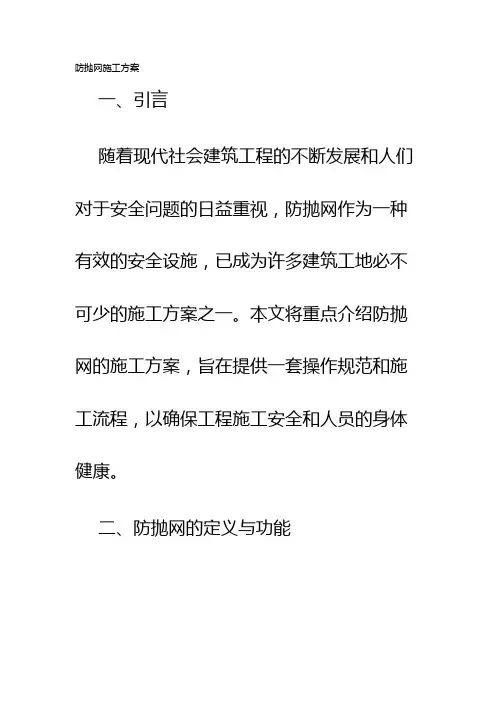 防抛网施工方案

一、引言

随着现代社会建筑工程的不断发展和人们对于安全问题的日益重视，防抛网作为一种有效的安全设施，已成为许多建筑工地必不可少的施工方案之一。本文将重点介绍防抛网的施工方案，旨在提供一套操作规范和施工流程，以确保工程施工安全和人员的身体健康。

二、防抛网的定义与功能